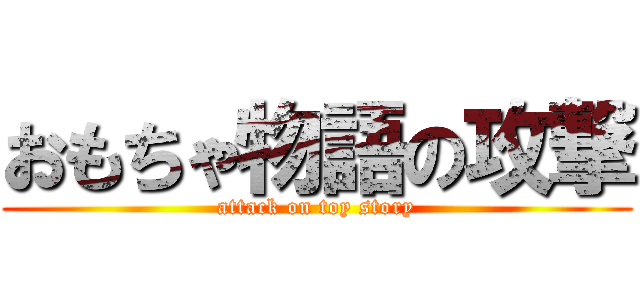 おもちゃ物語の攻撃
attack on toy story